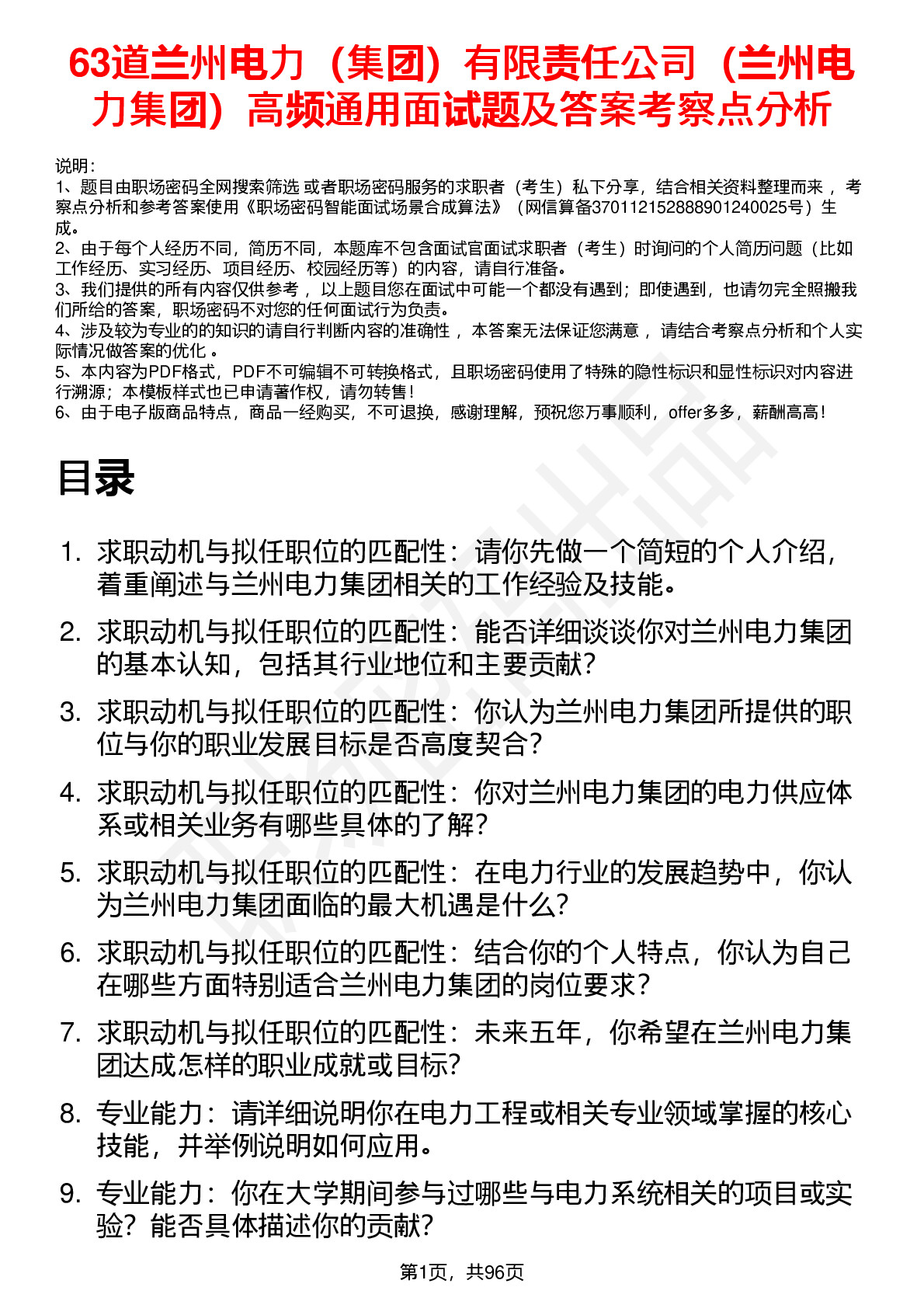 63道兰州电力（集团）有限责任公司（兰州电力集团）高频通用面试题及答案考察点分析

说明：
1、题目由职场密码全网搜索筛选 或者职场密码服务的求职者（考生）私下分享，结合相关资料整理而来 ，考察点分析和参考答案使用《职场密码智能面试场景合成算法》（网信算备370112152888901240025号）生成。
2、由于每个人经历不同，简历不同，本题库不包含面试官面试求职者（考生）时询问的个人简历问题（比如工作经历、实习经历、项目经历、校园经历等）的内容，请自行准备。
3、我们提供的所有内容仅供参考 ，以上题目您在面试中可能一个都没有遇到；即使遇到，也请勿完全照搬我们所给的答案，职场密码不对您的任何面试行为负责。
4、涉及较为专业的的知识的请自行判断内容的准确性 ，本答案无法保证您满意 ，请结合考察点分析和个人实际情况做答案的优化 。
5、本内容为PDF格式，PDF不可编辑不可转换格式，且职场密码使用了特殊的隐性标识和显性标识对内容进行溯源；本模板样式也已申请著作权，请勿转售！
6、由于电子版商品特点，商品一经购买，不可退换，感谢理解，预祝您万事顺利，offer多多，薪酬高高！

目录

1. 求职动机与拟任职位的匹配性：请你先做一个简短的个人介绍，着重阐述与兰州电力集团相关的工作经验及技能。
2. 求职动机与拟任职位的匹配性：能否详细谈谈你对兰州电力集团的基本认知，包括其行业地位和主要贡献？
3. 求职动机与拟任职位的匹配性：你认为兰州电力集团所提供的职位与你的职业发展目标是否高度契合？
4. 求职动机与拟任职位的匹配性：你对兰州电力集团的电力供应体系或相关业务有哪些具体的了解？
5. 求职动机与拟任职位的匹配性：在电力行业的发展趋势中，你认为兰州电力集团面临的最大机遇是什么？
6. 求职动机与拟任职位的匹配性：结合你的个人特点，你认为自己在哪些方面特别适合兰州电力集团的岗位要求？
7. 求职动机与拟任职位的匹配性：未来五年，你希望在兰州电力集团达成怎样的职业成就或目标？
8. 专业能力：请详细说明你在电力工程或相关专业领域掌握的核心技能，并举例说明如何应用。
9. 专业能力：你在大学期间参与过哪些与电力系统相关的项目或实验？能否具体描述你的贡献？

第1页，共96页